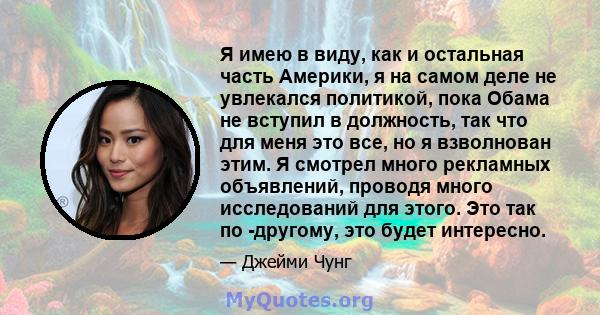 Я имею в виду, как и остальная часть Америки, я на самом деле не увлекался политикой, пока Обама не вступил в должность, так что для меня это все, но я взволнован этим. Я смотрел много рекламных объявлений, проводя много исследований для этого. Это так по -другому, это будет интересно.

— Джейми Чунг

MyQuotes.org